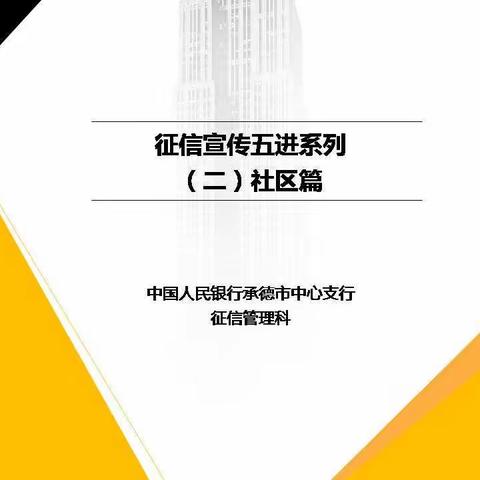 征信宣传五进系列
（二）社区篇

中国人民银行承德市中心支行
征信管理科